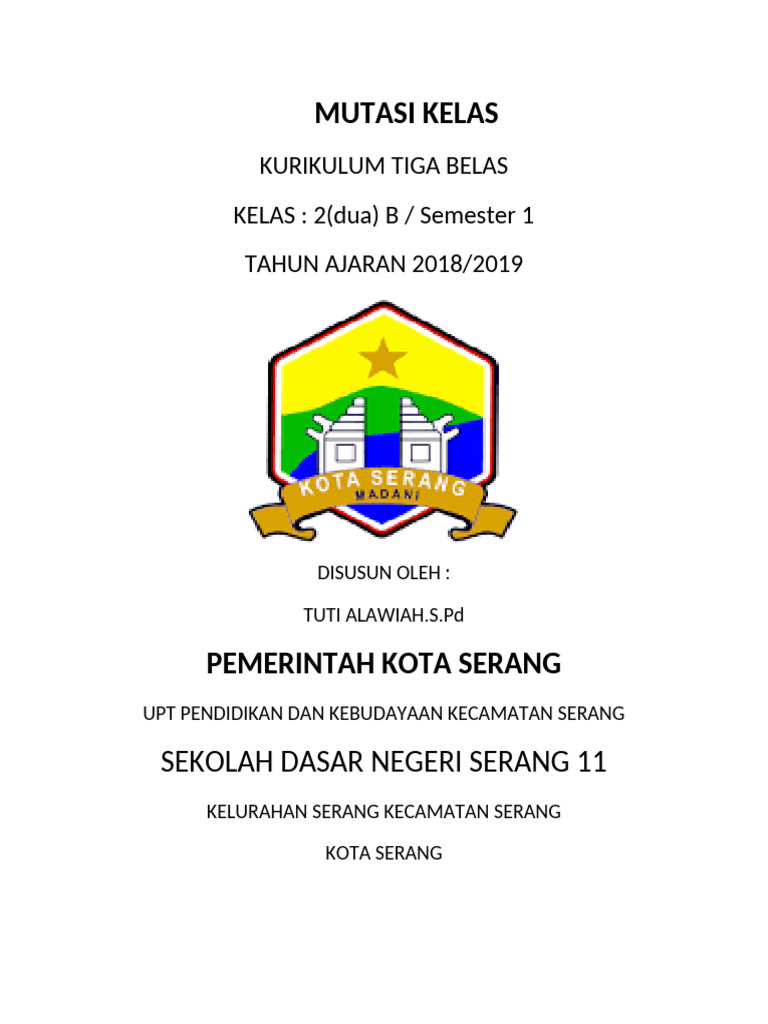 MUTASI KELAS

KURIKULUM TIGA BELAS

KELAS : 2(dua) B / Semester 1

TAHUN AJARAN 2018/2019

KOTA SERANG
MADANI

DISUSUN OLEH :

TUTI ALAWIAH.S.Pd

PEMERINTAH KOTA SERANG

UPT PENDIDIKAN DAN KEBUDAYAAN KECAMATAN SERANG

SEKOLAH DASAR NEGERI SERANG 11

KELURAHAN SERANG KECAMATAN SERANG

KOTA SERANG